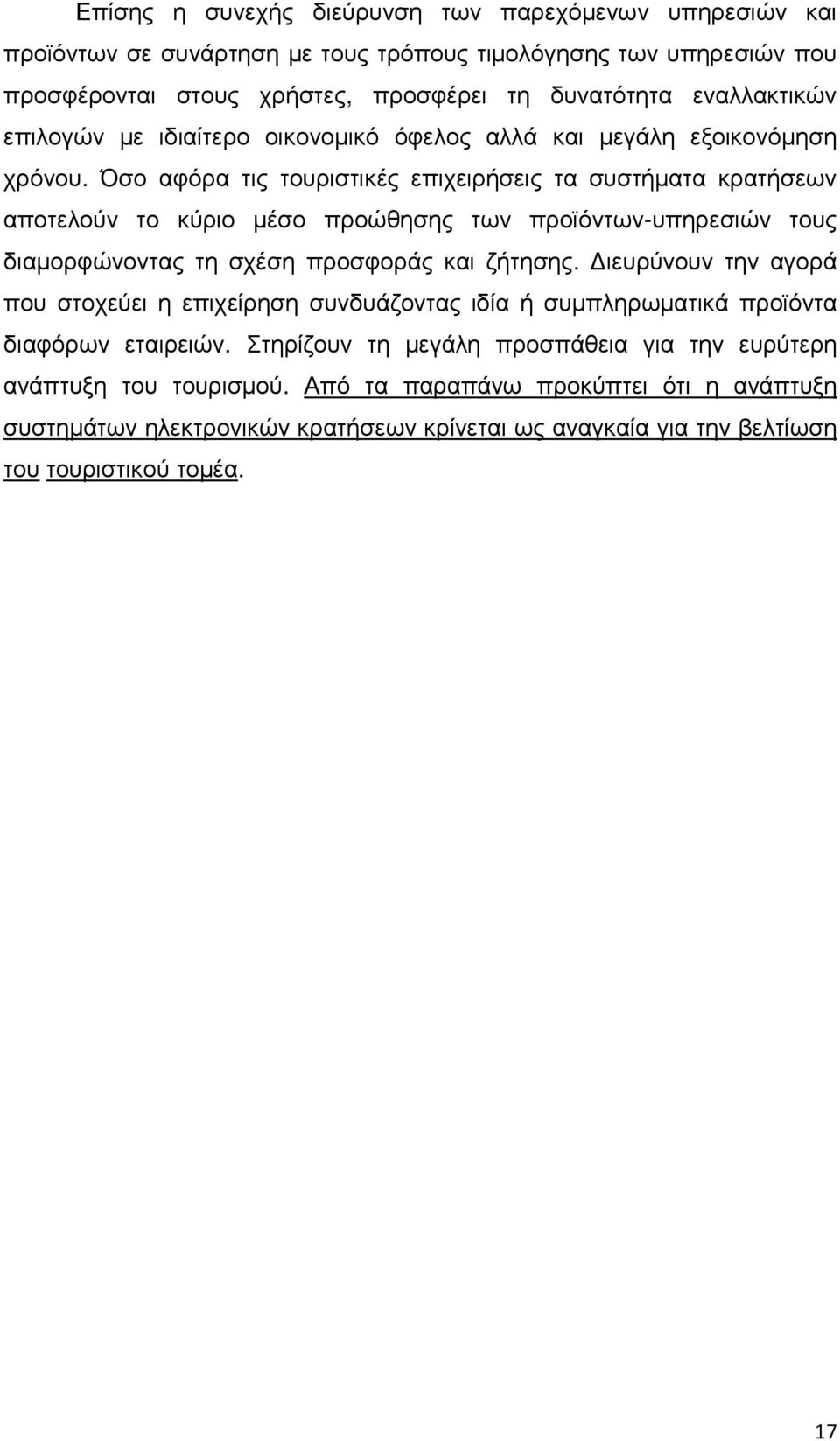 Επίσης η συνεχής διεύρυνση των παρεχόμενων υπηρεσιών και προϊόντων σε συνάρτηση με τους τρόπους τιμολόγησης των υπηρεσιών που προσφέρονται στους χρήστες, προσφέρει τη δυνατότητα εναλλακτικών επιλογών με ιδιαίτερο οικονομικό όφελος αλλά και μεγάλη εξοικονόμηση χρόνου. Όσο αφόρα τις τουριστικές επιχειρήσεις τα συστήματα κρατήσεων αποτελούν το κύριο μέσο προώθησης των προϊόντων-υπηρεσιών τους διαμορφώνοντας τη σχέση προσφοράς και ζήτησης. Διευρύνουν την αγορά που στοχεύει η επιχείρηση συνδυάζοντας ιδία ή συμπληρωματικά προϊόντα διαφόρων εταιρειών. Στηρίζουν τη μεγάλη προσπάθεια για την ευρύτερη ανάπτυξη του τουρισμού. Από τα παραπάνω προκύπτει ότι η ανάπτυξη συστημάτων ηλεκτρονικών κρατήσεων κρίνεται ως αναγκαία για την βελτίωση του τουριστικού τομέα.

17